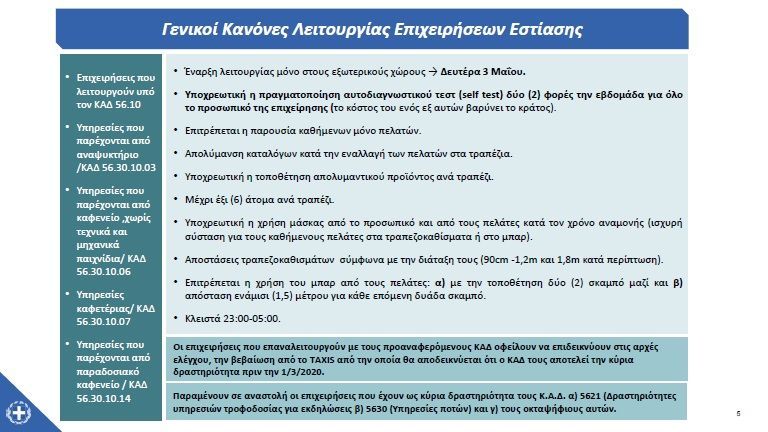 Γενικοί Κανόνες Λειτουργίας Επιχειρήσεων Εστίασης

• Επιχειρήσεις που λειτουργούν υπό τον ΚΑΔ 56.10

• Υπηρεσίες που παρέχονται από αναψυκτήριο /ΚΑΔ 56.30.10.03

• Υπηρεσίες που παρέχονται από καφενείο ,χωρίς τεχνικά και μηχανικά παιχνίδια/ ΚΑΔ 56.30.10.06

• Υπηρεσίες καφετέριας/ ΚΑΔ 56.30.10.07

• Υπηρεσίες που παρέχονται από παραδοσιακό καφενείο / ΚΑΔ 56.30.10.14

• Έναρξη λειτουργίας μόνο στους εξωτερικούς χώρους → Δευτέρα 3 Μαΐου.

• Υποχρεωτική η πραγματοποίηση αυτοδιαγνωστικού τεστ (self test) δύο (2) φορές την εβδομάδα για όλο το προσωπικό της επιχείρησης (το κόστος του ενός εξ αυτών βαρύνει το κράτος).

• Επιτρέπεται η παρουσία καθήμενων μόνο πελατών.

• Απολύμανση καταλόγων κατά την εναλλαγή των πελατών στα τραπέζια.

• Υποχρεωτική η τοποθέτηση απολυμαντικού προϊόντος ανά τραπέζι.

• Μέχρι έξι (6) άτομα ανά τραπέζι.

• Υποχρεωτική η χρήση μάσκας από το προσωπικό και από τους πελάτες κατά τον χρόνο αναμονής (ισχυρή σύσταση για τους καθήμενους πελάτες στα τραπεζοκαθίσματα ή στο μπαρ).

• Αποστάσεις τραπεζοκαθισμάτων σύμφωνα με την διάταξη τους (90cm -1,2m και 1,8m κατά περίπτωση).

• Επιτρέπεται η χρήση του μπαρ από τους πελάτες: α) με την τοποθέτηση δύο (2) σκαμπό μαζί και β) απόσταση ενάμισι (1,5) μέτρου για κάθε επόμενη δυάδα σκαμπό.

• Κλειστά 23:00-05:00.

Οι επιχειρήσεις που επαναλειτουργούν με τους προαναφερόμενους ΚΑΔ οφείλουν να επιδεικνύουν στις αρχές ελέγχου, την βεβαίωση από το TAXIS από την οποία θα αποδεικνύεται ότι ο ΚΑΔ τους αποτελεί την κύρια δραστηριότητα πριν την 1/3/2020.

Παραμένουν σε αναστολή οι επιχειρήσεις που έχουν ως κύρια δραστηριότητα τους Κ.Α.Δ. α) 5621 (Δραστηριότητες υπηρεσιών τροφοδοσίας για εκδηλώσεις β) 5630 (Υπηρεσίες ποτών) και γ) τους οκταψήφιους αυτών.

5